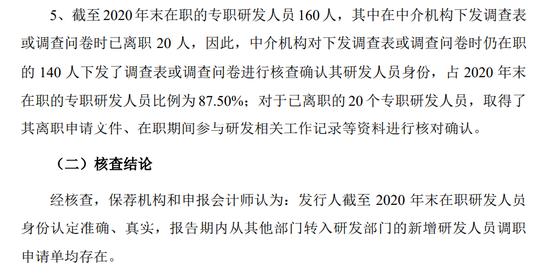 5、截至 2020 年末在职的专职研发人员 160 人，其中在中介机构下发调查表或调查问卷时已离职 20 人，因此，中介机构对下发调查表或调查问卷时仍在职的 140 人下发了调查表或调查问卷进行核查确认其研发人员身份，占 2020 年末在职的专职研发人员比例为 87.50%；对于已离职的 20 个专职研发人员，取得了其离职申请文件、在职期间参与研发相关工作记录等资料进行核对确认。

（二）核查结论

经核查，保荐机构和申报会计师认为：发行人截至 2020 年末在职研发人员身份认定准确、真实，报告期内从其他部门转入研发部门的新增研发人员调职申请单均存在。